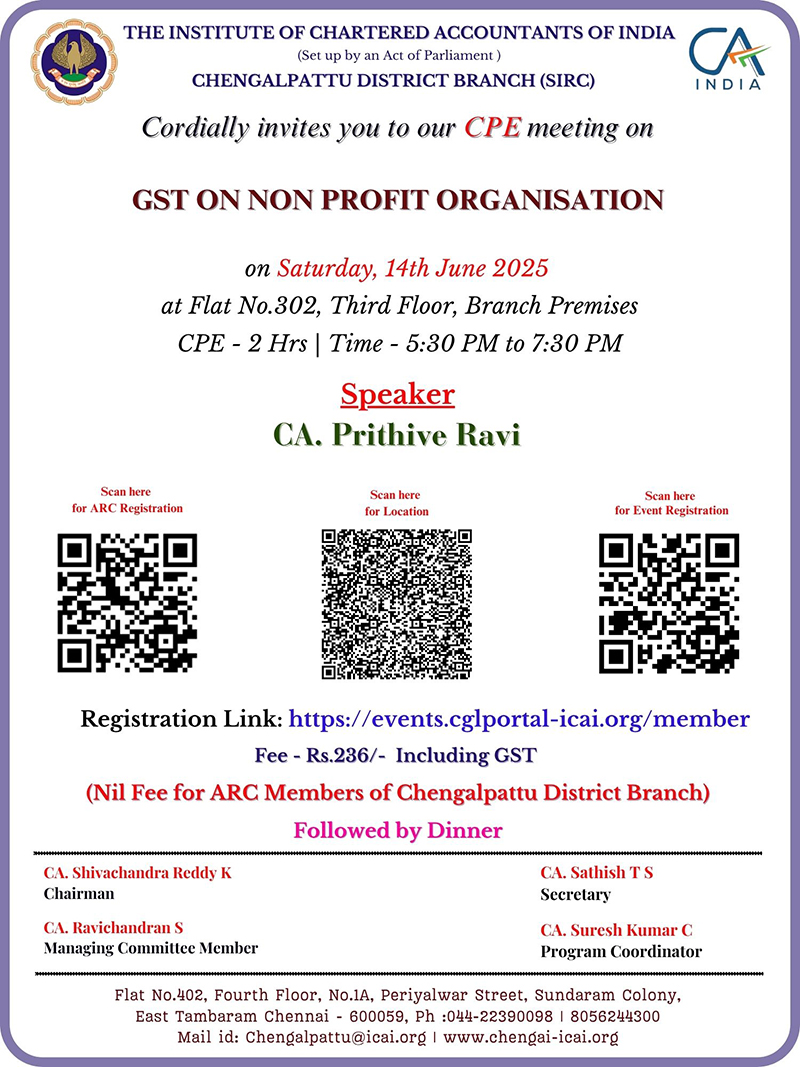 THE INSTITUTE OF CHARTERED ACCOUNTANTS OF INDIA
(Set up by an Act of Parliament )
CHENGALPATTU DISTRICT BRANCH (SIRC)

CA INDIA

Cordially invites you to our CPE meeting on

GST ON NON PROFIT ORGANISATION

on Saturday, 14th June 2025
at Flat No.302, Third Floor, Branch Premises
CPE - 2 Hrs | Time - 5:30 PM to 7:30 PM

Speaker
CA. Prithive Ravi

Scan here for ARC Registration

Scan here for Location

Scan here for Event Registration

Registration Link: https://events.cglportal-icai.org/member
Fee - Rs.236/- Including GST
(Nil Fee for ARC Members of Chengalpattu District Branch)
Followed by Dinner

CA. Shivachandra Reddy K
Chairman

CA. Ravichandran S
Managing Committee Member

CA. Sathish T S
Secretary

CA. Suresh Kumar C
Program Coordinator

Flat No.402, Fourth Floor, No.1A, Periyalwar Street, Sundaram Colony, East Tambaram Chennai - 600059, Ph :044-22390098 | 8056244300
Mail id: Chengalpattu@icai.org | www.chengai-icai.org